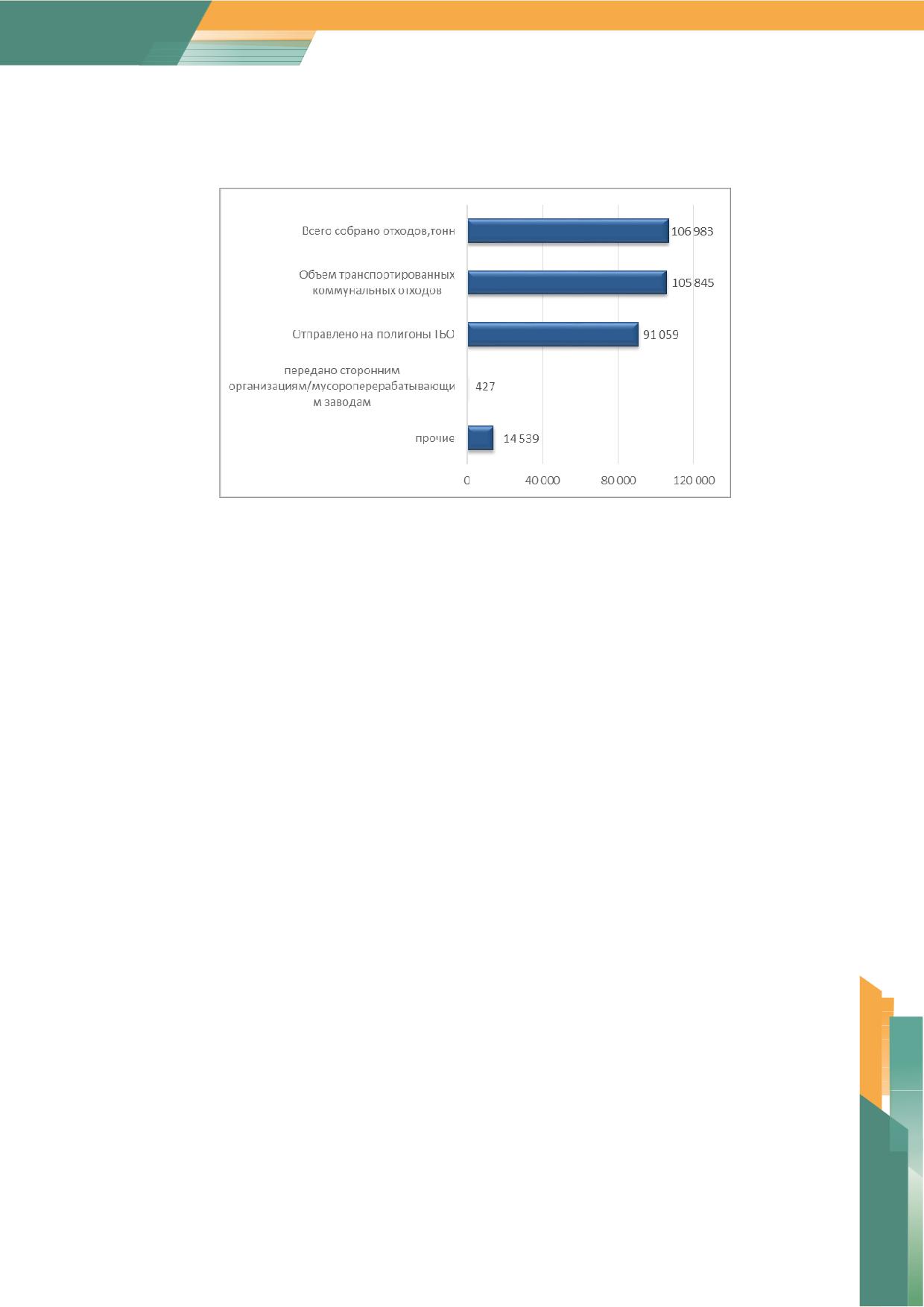 Всего собрано отходов,тонн 106 983

Объем транспортированных коммунальных отходов 105 845

Отправлено на полигоны ТБО 91 059

передано сторонним организациям/мусороперерабатывающим заводам 427

прочие 14 539

0
40 000
80 000
120 000